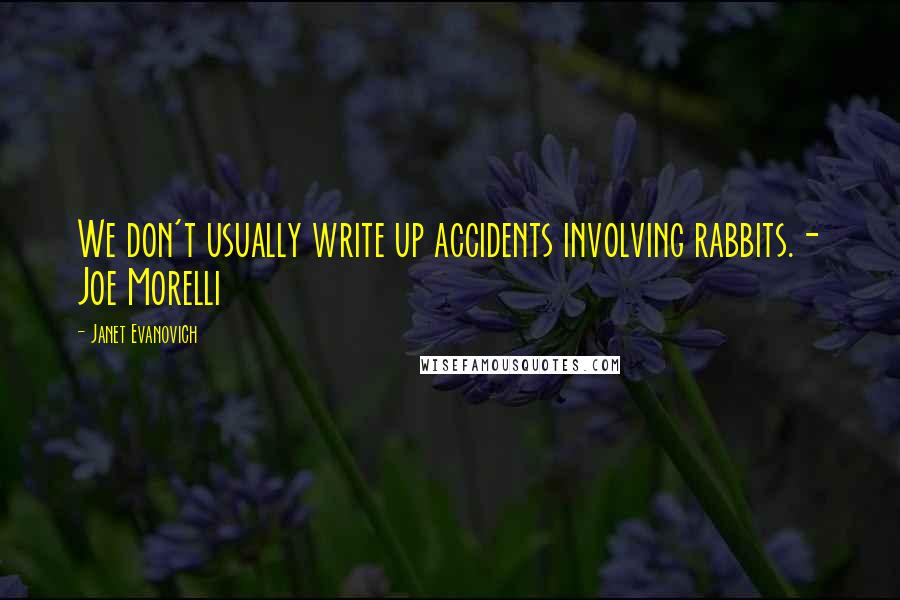 We don't usually write up accidents involving rabbits. - Joe Morelli

- Janet Evanovich

WISEFAMOUSQUOTES.COM